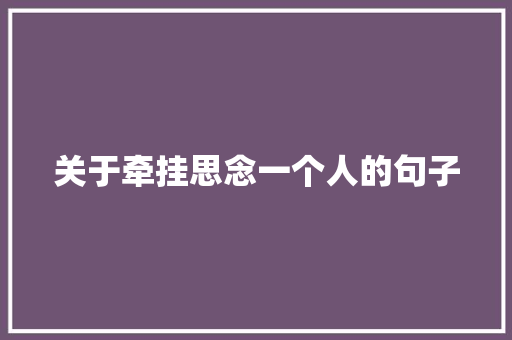 关于牵挂思念一个人的句子